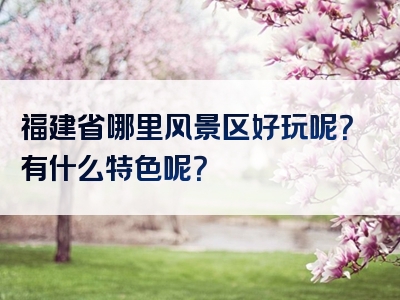 福建省哪里风景区好玩呢？有什么特色呢？